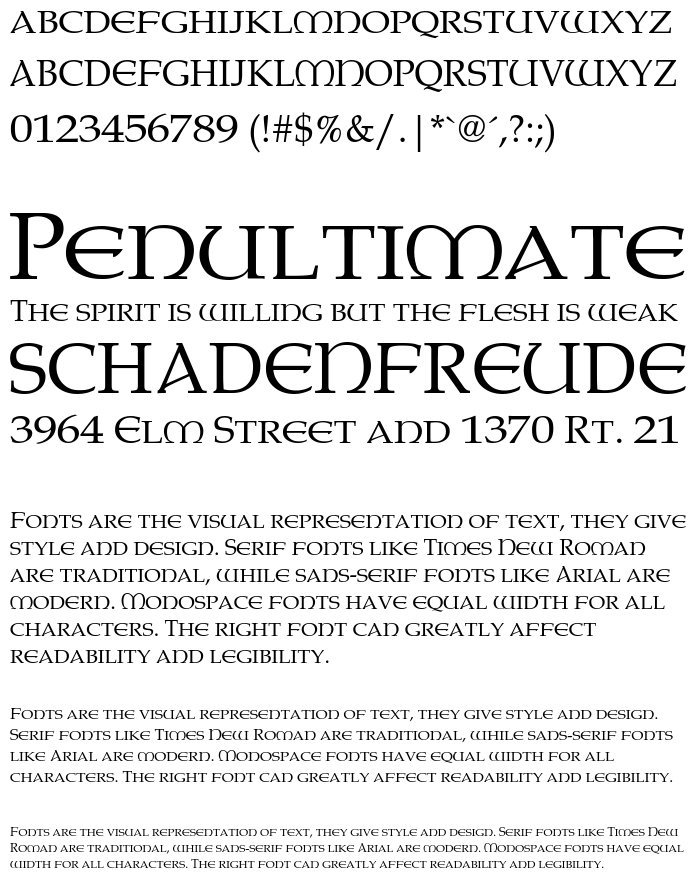 ABCDEFGHIJKLMNOPQRSTUVWXYZ
ABCDEFGHIJKLMNOPQRSTUVWXYZ
0123456789 (!#$%&/.|*`@´,?:;)

Penultimate
The spirit is willing but the flesh is weak
SCHADENFREUDE
3964 Elm Street and 1370 Rt. 21

Fonts are the visual representation of text, they give style and design. Serif fonts like Times New Roman are traditional, while sans-serif fonts like Arial are modern. Monospace fonts have equal width for all characters. The right font can greatly affect readability and legibility.

Fonts are the visual representation of text, they give style and design. Serif fonts like Times New Roman are traditional, while sans-serif fonts like Arial are modern. Monospace fonts have equal width for all characters. The right font can greatly affect readability and legibility.

Fonts are the visual representation of text, they give style and design. Serif fonts like Times New Roman are traditional, while sans-serif fonts like Arial are modern. Monospace fonts have equal width for all characters. The right font can greatly affect readability and legibility.